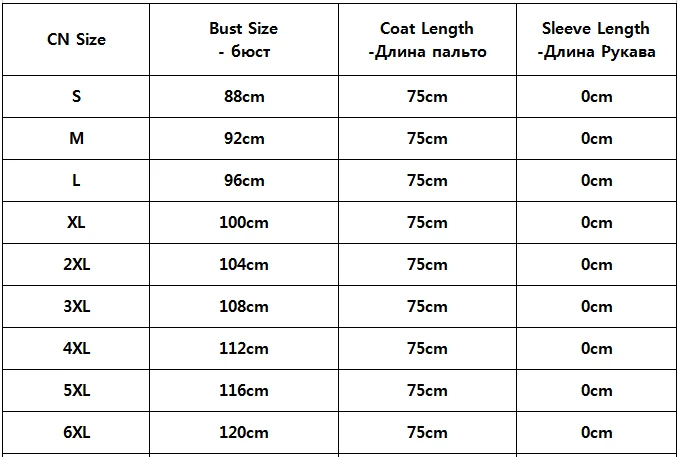 | CN Size | Bust Size - бюст | Coat Length -Длина пальто | Sleeve Length -Длина Рукава |
|---|---|---|---|
| S | 88cm | 75cm | 0cm |
| M | 92cm | 75cm | 0cm |
| L | 96cm | 75cm | 0cm |
| XL | 100cm | 75cm | 0cm |
| 2XL | 104cm | 75cm | 0cm |
| 3XL | 108cm | 75cm | 0cm |
| 4XL | 112cm | 75cm | 0cm |
| 5XL | 116cm | 75cm | 0cm |
| 6XL | 120cm | 75cm | 0cm |